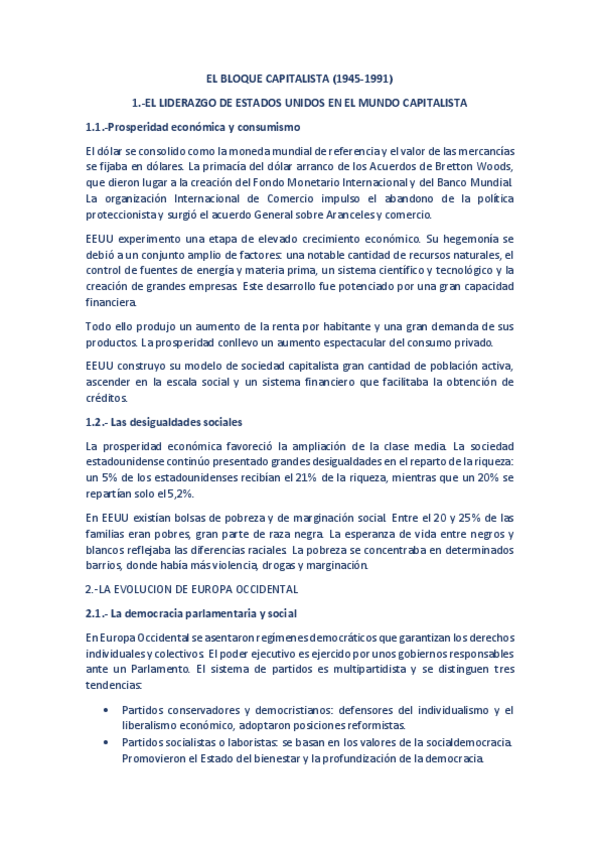 EL BLOQUE CAPITALISTA (1945-1991)

1.-EL LIDERAZGO DE ESTADOS UNIDOS EN EL MUNDO CAPITALISTA

1.1.-Prosperidad económica y consumismo

El dólar se consolido como la moneda mundial de referencia y el valor de las mercancías se fijaba en dólares. La primacía del dólar arranco de los Acuerdos de Bretton Woods, que dieron lugar a la creación del Fondo Monetario Internacional y del Banco Mundial. La organización Internacional de Comercio impulso el abandono de la política proteccionista y surgió el acuerdo General sobre Aranceles y comercio.

EEUU experimento una etapa de elevado crecimiento económico. Su hegemonía se debió a un conjunto amplio de factores: una notable cantidad de recursos naturales, el control de fuentes de energía y materia prima, un sistema científico y tecnológico y la creación de grandes empresas. Este desarrollo fue potenciado por una gran capacidad financiera.

Todo ello produjo un aumento de la renta por habitante y una gran demanda de sus productos. La prosperidad conllevo un aumento espectacular del consumo privado.

EEUU construyo su modelo de sociedad capitalista gran cantidad de población activa, ascender en la escala social y un sistema financiero que facilitaba la obtención de créditos.

1.2.- Las desigualdades sociales

La prosperidad económica favoreció la ampliación de la clase media. La sociedad estadounidense continúo presentado grandes desigualdades en el reparto de la riqueza: un 5% de los estadounidenses recibían el 21% de la riqueza, mientras que un 20% se repartían solo el 5,2%.

En EEUU existían bolsas de pobreza y de marginación social. Entre el 20 y 25% de las familias eran pobres, gran parte de raza negra. La esperanza de vida entre negros y blancos reflejaba las diferencias raciales. La pobreza se concentraba en determinados barrios, donde había más violencia, drogas y marginación.

2.-LA EVOLUCION DE EUROPA OCCIDENTAL

2.1.- La democracia parlamentaria y social

En Europa Occidental se asentaron regímenes democráticos que garantizan los derechos individuales y colectivos. El poder ejecutivo es ejercido por unos gobiernos responsables ante un Parlamento. El sistema de partidos es multipartidista y se distinguen tres tendencias:

• Partidos conservadores y democristianos: defensores del individualismo y el liberalismo económico, adoptaron posiciones reformistas.
• Partidos socialistas o laboristas: se basan en los valores de la socialdemocracia. Promovieron el Estado del bienestar y la profundización de la democracia.